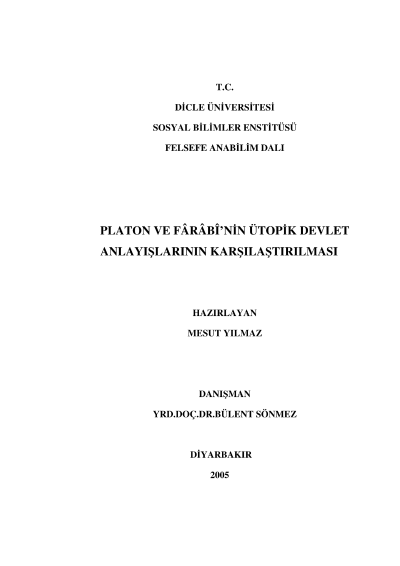 T.C.
DİCLE ÜNİVERSİTESİ
SOSYAL BİLİMLER ENSTİTÜSÜ
FELSEFE ANABİLİM DALI

PLATON VE FÂRÂBÎ'NİN ÜTOPİK DEVLET ANLAYIŞLARININ KARŞILAŞTIRILMASI

HAZIRLAYAN
MESUT YILMAZ

DANIŞMAN
YRD.DOÇ.DR.BÜLENT SÖNMEZ

DİYARBAKIR
2005